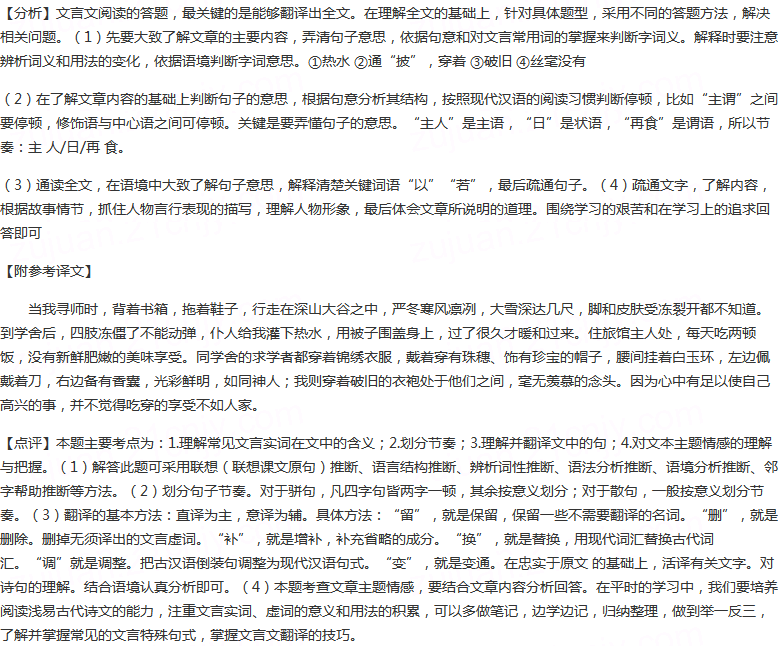 【分析】文言文阅读的答题，最关键的是能够翻译出全文。在理解全文的基础上，针对具体题型，采用不同的答题方法，解决相关问题。（1）先要大致了解文章的主要内容，弄清句子意思，依据句意和对文言常用词的掌握来判断字词义。解释时要注意辨析词义和用法的变化，依据语境判断字词意思。①热水 ②通“披”，穿着 ③破旧 ④丝毫没有

（2）在了解文章内容的基础上判断句子的意思，根据句意分析其结构，按照现代汉语的阅读习惯判断停顿，比如“主谓”之间要停顿，修饰语与中心语之间可停顿。关键是要弄懂句子的意思。“主人”是主语，“日”是状语，“再食”是谓语，所以节奏：主 人/日/再 食。

（3）通读全文，在语境中大致了解句子意思，解释清楚关键词语“以”“若”，最后疏通句子。（4）疏通文字，了解内容，根据故事情节，抓住人物言行表现的描写，理解人物形象，最后体会文章所说明的道理。围绕学习的艰苦和在学习上的追求回答即可

【附参考译文】

当我寻师时，背着书箱，拖着鞋子，行走在深山大谷之中，严冬寒风凛冽，大雪深达几尺，脚和皮肤受冻裂开都不知道。到学舍后，四肢冻僵了不能动弹，仆人给我灌下热水，用被子围盖身上，过了很久才暖和过来。住旅馆主人处，每天吃两顿饭，没有新鲜肥嫩的美味享受。同学舍的求学者都穿着锦绣衣服，戴着穿有珠穗、饰有珍宝的帽子，腰间挂着白玉环，左边佩戴着刀，右边备有香囊，光彩鲜明，如同神人；我则穿着破旧的衣袍处于他们之间，毫无羡慕的念头。因为心中有足以使自己高兴的事，并不觉得吃穿的享受不如人家。

【点评】本题主要考点为：1.理解常见文言实词在文中的含义；2.划分节奏；3.理解并翻译文中的句；4.对文本主题情感的理解与把握。（1）解答此题可采用联想（联想课文原句）推断、语言结构推断、辨析词性推断、语法分析推断、语境分析推断、邻字帮助推断等方法。（2）划分句子节奏。对于骈句，凡四字句皆两字一顿，其余按意义划分；对于散句，一般按意义划分节奏。（3）翻译的基本方法：直译为主，意译为辅。具体方法：“留”，就是保留，保留一些不需要翻译的名词。“删”，就是删除。删掉无须译出的文言虚词。“补”，就是增补，补充省略的成分。“换”，就是替换，用现代词汇替换古代词汇。“调”就是调整。把古汉语倒装句调整为现代汉语句式。“变”，就是变通。在忠实于原文 的基础上，活译有关文字。对诗句的理解。结合语境认真分析即可。（4）本题考查文章主题情感，要结合文章内容分析回答。在平时的学习中，我们要培养阅读浅易古代诗文的能力，注重文言实词、虚词的意义和用法的积累，可以多做笔记，边学边记，归纳整理，做到举一反三，了解并掌握常见的文言特殊句式，掌握文言文翻译的技巧。